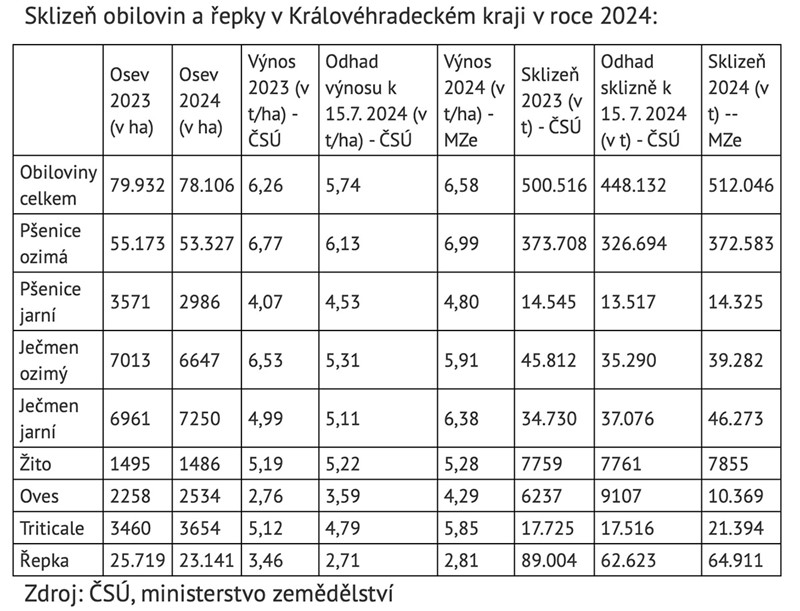 Sklizeň obilovin a řepky v Královéhradeckém kraji v roce 2024:

| | Osev 2023 (v ha) | Osev 2024 (v ha) | Výnos 2023 (v t/ha) - ČSÚ | Odhad výnosu k 15.7. 2024 (v t/ha) - ČSÚ | Výnos 2024 (v t/ha) - MZe | Sklizeň 2023 (v t) - ČSÚ | Odhad sklizně k 15. 7. 2024 (v t) - ČSÚ | Sklizeň 2024 (v t) -- MZe |
|---|---|---|---|---|---|---|---|---|
| Obiloviny celkem | 79.932 | 78.106 | 6,26 | 5,74 | 6,58 | 500.516 | 448.132 | 512.046 |
| Pšenice ozimá | 55.173 | 53.327 | 6,77 | 6,13 | 6,99 | 373.708 | 326.694 | 372.583 |
| Pšenice jarní | 3571 | 2986 | 4,07 | 4,53 | 4,80 | 14.545 | 13.517 | 14.325 |
| Ječmen ozimý | 7013 | 6647 | 6,53 | 5,31 | 5,91 | 45.812 | 35.290 | 39.282 |
| Ječmen jarní | 6961 | 7250 | 4,99 | 5,11 | 6,38 | 34.730 | 37.076 | 46.273 |
| Žito | 1495 | 1486 | 5,19 | 5,22 | 5,28 | 7759 | 7761 | 7855 |
| Oves | 2258 | 2534 | 2,76 | 3,59 | 4,29 | 6237 | 9107 | 10.369 |
| Triticale | 3460 | 3654 | 5,12 | 4,79 | 5,85 | 17.725 | 17.516 | 21.394 |
| Řepka | 25.719 | 23.141 | 3,46 | 2,71 | 2,81 | 89.004 | 62.623 | 64.911 |

Zdroj: ČSÚ, ministerstvo zemědělství